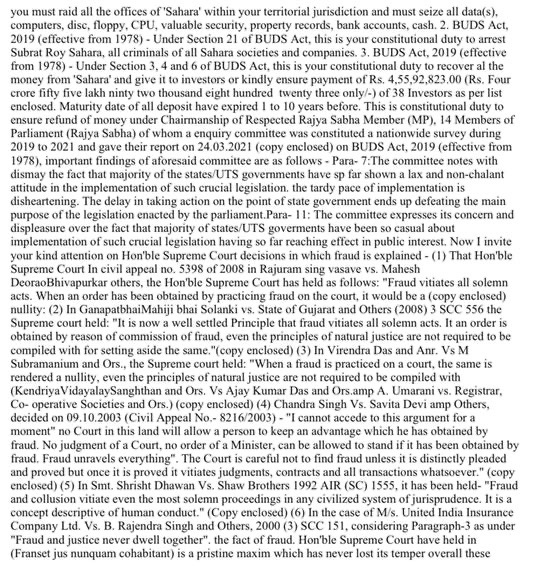 you must raid all the offices of 'Sahara' within your territorial jurisdiction and must seize all data(s), computers, disc, floppy, CPU, valuable security, property records, bank accounts, cash. 2. BUDS Act, 2019 (effective from 1978) - Under Section 21 of BUDS Act, this is your constitutional duty to arrest Subrat Roy Sahara, all criminals of all Sahara societies and companies. 3. BUDS Act, 2019 (effective from 1978) - Under Section 3, 4 and 6 of BUDS Act, this is your constitutional duty to recover al the money from 'Sahara' and give it to investors or kindly ensure payment of Rs. 4,55,92,823.00 (Rs. Four crore fifty five lakh ninty two thousand eight hundred twenty three only/-) of 38 Investors as per list enclosed. Maturity date of all deposit have expired 1 to 10 years before. This is constitutional duty to ensure refund of money under Chairmanship of Respected Rajya Sabha Member (MP), 14 Members of Parliament (Rajya Sabha) of whom a enquiry committee was constituted a nationwide survey during 2019 to 2021 and gave their report on 24.03.2021 (copy enclosed) on BUDS Act, 2019 (effective from 1978), important findings of aforesaid committee are as follows - Para- 7:The committee notes with dismay the fact that majority of the states/UTS governments have sp far shown a lax and non-chalant attitude in the implementation of such crucial legislation. the tardy pace of implementation is disheartening. The delay in taking action on the point of state government ends up defeating the main purpose of the legislation enacted by the parliament.Para- 11: The committee expresses its concern and displeasure over the fact that majority of states/UTS goverments have been so casual about implementation of such crucial legislation having so far reaching effect in public interest. Now I invite your kind attention on Hon'ble Supreme Court decisions in which fraud is explained - (1) That Hon'ble Supreme Court In civil appeal no. 5398 of 2008 in Rajuram sing vasave vs. Mahesh DeoraoBhivapurkar others, the Hon'ble Supreme Court has held as follows: "Fraud vitiates all solemn acts. When an order has been obtained by practicing fraud on the court, it would be a (copy enclosed) nullity: (2) In GanapatbhaiMahiji bhai Solanki vs. State of Gujarat and Others (2008) 3 SCC 556 the Supreme court held: "It is now a well settled Principle that fraud vitiates all solemn acts. It an order is obtained by reason of commission of fraud, even the principles of natural justice are not required to be compiled with for setting aside the same."(copy enclosed) (3) In Virendra Das and Anr. Vs M Subramanium and Ors., the Supreme court held: "When a fraud is practiced on a court, the same is rendered a nullity, even the principles of natural justice are not required to be compiled with (KendriyaVidayalaySanghthan and Ors. Vs Ajay Kumar Das and Ors.amp A. Umarani vs. Registrar, Co- operative Societies and Ors.) (copy enclosed) (4) Chandra Singh Vs. Savita Devi amp Others, decided on 09.10.2003 (Civil Appeal No.- 8216/2003) - "I cannot accede to this argument for a moment" no Court in this land will allow a person to keep an advantage which he has obtained by fraud. No judgment of a Court, no order of a Minister, can be allowed to stand if it has been obtained by fraud. Fraud unravels everything". The Court is careful not to find fraud unless it is distinctly pleaded and proved but once it is proved it vitiates judgments, contracts and all transactions whatsoever." (copy enclosed) (5) In Smt. Shrisht Dhawan Vs. Shaw Brothers 1992 AIR (SC) 1555, it has been held- "Fraud and collusion vitiate even the most solemn proceedings in any civilized system of jurisprudence. It is a concept descriptive of human conduct." (Copy enclosed) (6) In the case of M/s. United India Insurance Company Ltd. Vs. B. Rajendra Singh and Others, 2000 (3) SCC 151, considering Paragraph-3 as under "Fraud and justice never dwell together". the fact of fraud. Hon'ble Supreme Court have held in (Franset jus nunquam cohabitant) is a pristine maxim which has never lost its temper overall these